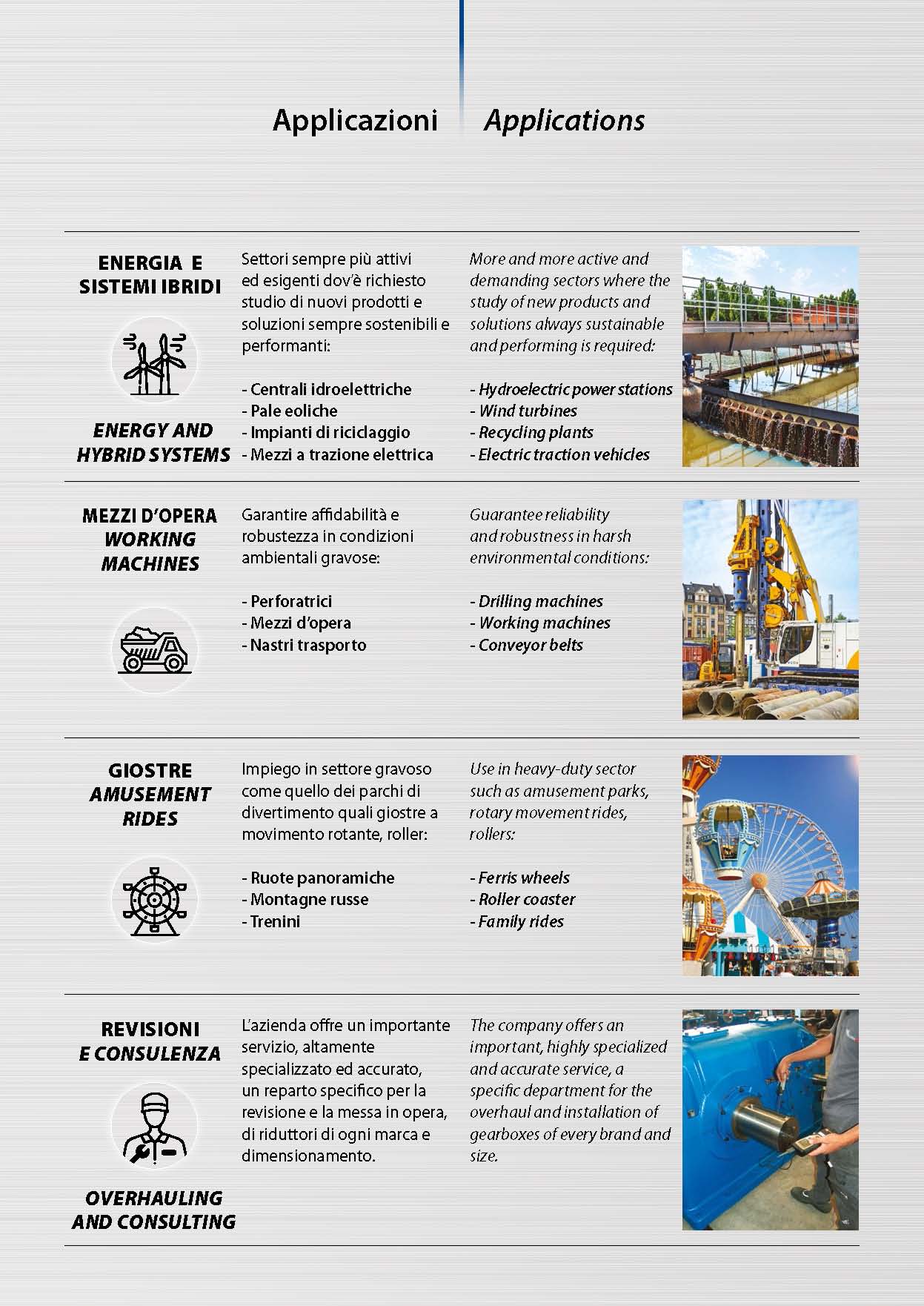 Applicazioni Applications

ENERGIA E SISTEMI IBRIDI

ENERGY AND HYBRID SYSTEMS

Settori sempre più attivi ed esigenti dov'è richiesto studio di nuovi prodotti e soluzioni sempre sostenibili e performanti:

- Centrali idroelettriche
- Pale eoliche
- Impianti di riciclaggio
- Mezzi a trazione elettrica

More and more active and demanding sectors where the study of new products and solutions always sustainable and performing is required:

- Hydroelectric power stations
- Wind turbines
- Recycling plants
- Electric traction vehicles

MEZZI D'OPERA
WORKING MACHINES

Garantire affidabilità e robustezza in condizioni ambientali gravose:

- Perforatrici
- Mezzi d'opera
- Nastri trasporto

Guarantee reliability and robustness in harsh environmental conditions:

- Drilling machines
- Working machines
- Conveyor belts

GIOSTRE
AMUSEMENT RIDES

Impiego in settore gravoso come quello dei parchi di divertimento quali giostre a movimento rotante, roller:

- Ruote panoramiche
- Montagne russe
- Trenini

Use in heavy-duty sector such as amusement parks, rotary movement rides, rollers:

- Ferris wheels
- Roller coaster
- Family rides

REVISIONI E CONSULENZA

OVERHAULING AND CONSULTING

L'azienda offre un importante servizio, altamente specializzato ed accurato, un reparto specifico per la revisione e la messa in opera, di riduttori di ogni marca e dimensionamento.

The company offers an important, highly specialized and accurate service, a specific department for the overhaul and installation of gearboxes of every brand and size.